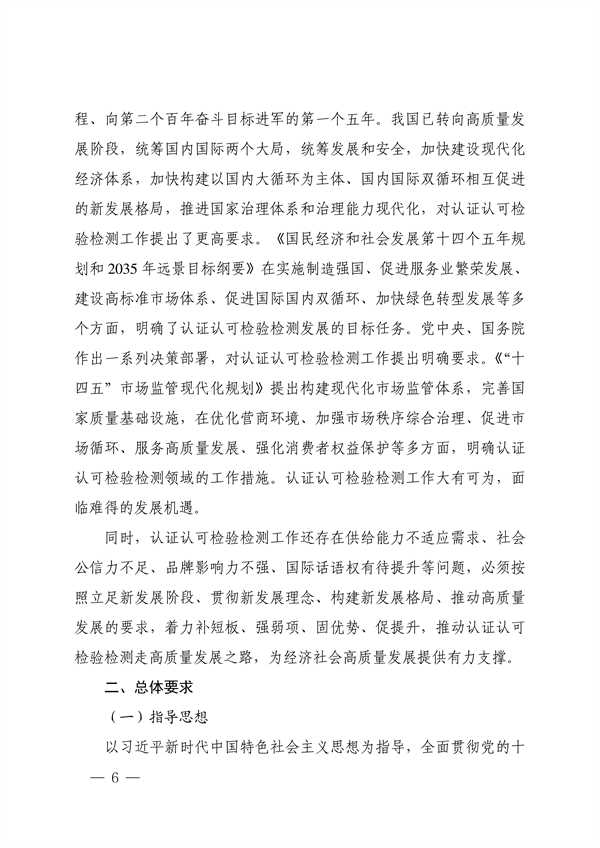 程、向第二个百年奋斗目标进军的第一个五年。我国已转向高质量发展阶段，统筹国内国际两个大局，统筹发展和安全，加快建设现代化经济体系，加快构建以国内大循环为主体、国内国际双循环相互促进的新发展格局，推进国家治理体系和治理能力现代化，对认证认可检验检测工作提出了更高要求。《国民经济和社会发展第十四个五年规划和2035年远景目标纲要》在实施制造强国、促进服务业繁荣发展、建设高标准市场体系、促进国际国内双循环、加快绿色转型发展等多个方面，明确了认证认可检验检测发展的目标任务。党中央、国务院作出一系列决策部署，对认证认可检验检测工作提出明确要求。《“十四五”市场监管现代化规划》提出构建现代化市场监管体系，完善国家质量基础设施，在优化营商环境、加强市场秩序综合治理、促进市场循环、服务高质量发展、强化消费者权益保护等多方面，明确认证认可检验检测领域的工作措施。认证认可检验检测工作大有可为，面临难得的发展机遇。

同时，认证认可检验检测工作还存在供给能力不适应需求、社会公信力不足、品牌影响力不强、国际话语权有待提升等问题，必须按照立足新发展阶段、贯彻新发展理念、构建新发展格局、推动高质量发展的要求，着力补短板、强弱项、固优势、促提升，推动认证认可检验检测走高质量发展之路，为经济社会高质量发展提供有力支撑。

二、总体要求

（一）指导思想

以习近平新时代中国特色社会主义思想为指导，全面贯彻党的十

— 6 —